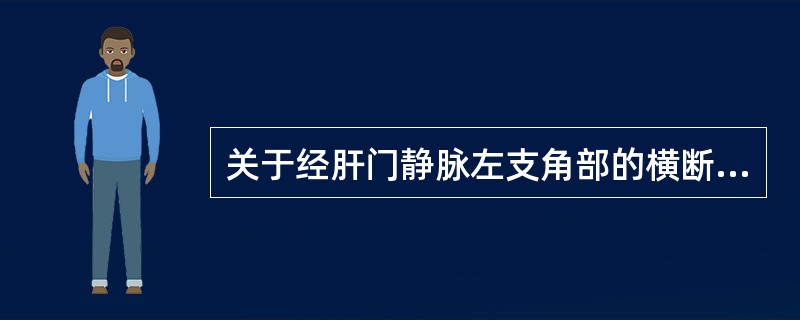 关于经肝门静脉左支角部的横断...